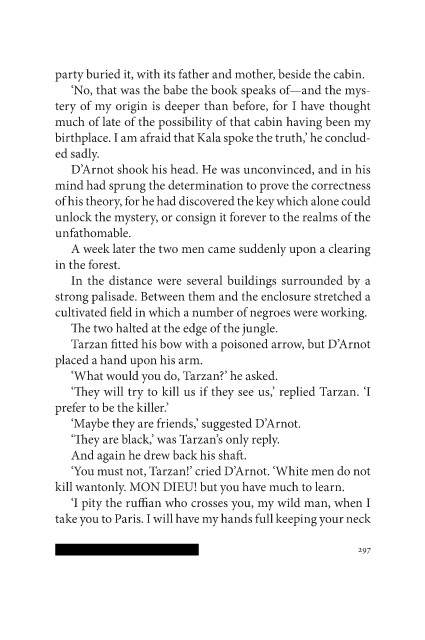 party buried it, with its father and mother, beside the cabin.

'No, that was the babe the book speaks of—and the mystery of my origin is deeper than before, for I have thought much of late of the possibility of that cabin having been my birthplace. I am afraid that Kala spoke the truth,' he concluded sadly.

D'Arnot shook his head. He was unconvinced, and in his mind had sprung the determination to prove the correctness of his theory, for he had discovered the key which alone could unlock the mystery, or consign it forever to the realms of the unfathomable.

A week later the two men came suddenly upon a clearing in the forest.

In the distance were several buildings surrounded by a strong palisade. Between them and the enclosure stretched a cultivated field in which a number of negroes were working.

The two halted at the edge of the jungle.

Tarzan fitted his bow with a poisoned arrow, but D'Arnot placed a hand upon his arm.

'What would you do, Tarzan?' he asked.

'They will try to kill us if they see us,' replied Tarzan. 'I prefer to be the killer.'

'Maybe they are friends,' suggested D'Arnot.

'They are black,' was Tarzan's only reply.

And again he drew back his shaft.

'You must not, Tarzan!' cried D'Arnot. 'White men do not kill wantonly. MON DIEU! but you have much to learn.

'I pity the ruffian who crosses you, my wild man, when I take you to Paris. I will have my hands full keeping your neck

297